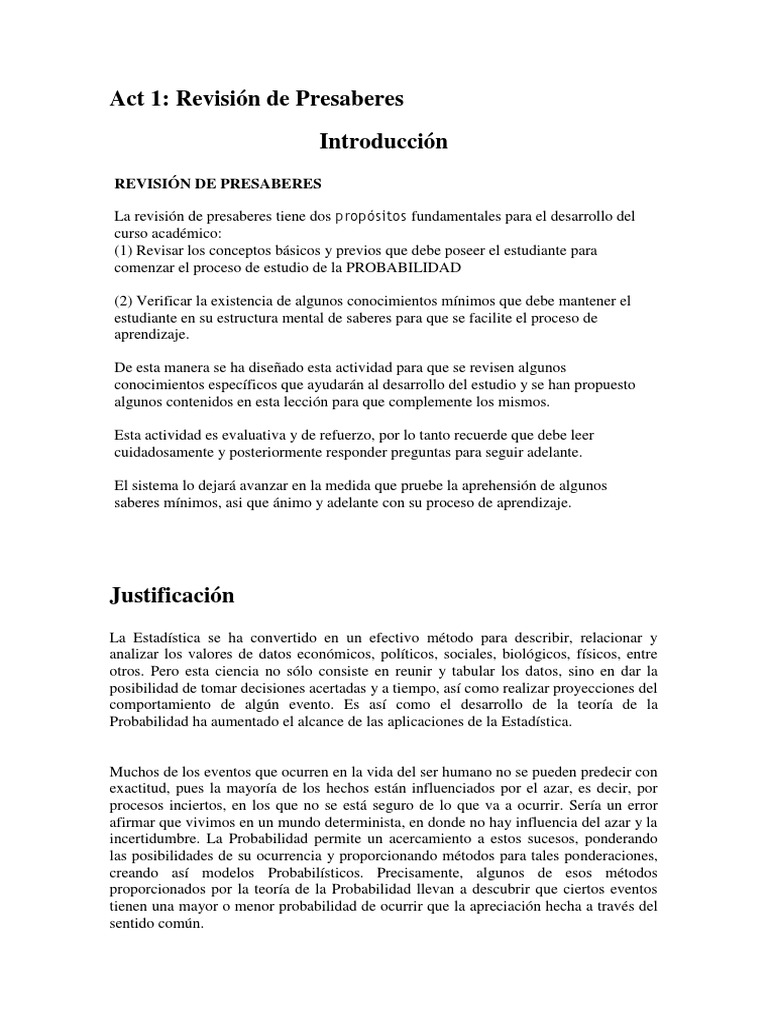 Act 1: Revisión de Presaberes

Introducción

REVISIÓN DE PRESABERES

La revisión de presaberes tiene dos propósitos fundamentales para el desarrollo del curso académico:
(1) Revisar los conceptos básicos y previos que debe poseer el estudiante para comenzar el proceso de estudio de la PROBABILIDAD

(2) Verificar la existencia de algunos conocimientos mínimos que debe mantener el estudiante en su estructura mental de saberes para que se facilite el proceso de aprendizaje.

De esta manera se ha diseñado esta actividad para que se revisen algunos conocimientos específicos que ayudarán al desarrollo del estudio y se han propuesto algunos contenidos en esta lección para que complemente los mismos.

Esta actividad es evaluativa y de refuerzo, por lo tanto recuerde que debe leer cuidadosamente y posteriormente responder preguntas para seguir adelante.

El sistema lo dejará avanzar en la medida que pruebe la aprehensión de algunos saberes mínimos, asi que ánimo y adelante con su proceso de aprendizaje.

Justificación

La Estadística se ha convertido en un efectivo método para describir, relacionar y analizar los valores de datos económicos, políticos, sociales, biológicos, físicos, entre otros. Pero esta ciencia no sólo consiste en reunir y tabular los datos, sino en dar la posibilidad de tomar decisiones acertadas y a tiempo, así como realizar proyecciones del comportamiento de algún evento. Es así como el desarrollo de la teoría de la Probabilidad ha aumentado el alcance de las aplicaciones de la Estadística.

Muchos de los eventos que ocurren en la vida del ser humano no se pueden predecir con exactitud, pues la mayoría de los hechos están influenciados por el azar, es decir, por procesos inciertos, en los que no se está seguro de lo que va a ocurrir. Sería un error afirmar que vivimos en un mundo determinista, en donde no hay influencia del azar y la incertidumbre. La Probabilidad permite un acercamiento a estos sucesos, ponderando las posibilidades de su ocurrencia y proporcionando métodos para tales ponderaciones, creando así modelos Probabilísticos. Precisamente, algunos de esos métodos proporcionados por la teoría de la Probabilidad llevan a descubrir que ciertos eventos tienen una mayor o menor probabilidad de ocurrir que la apreciación hecha a través del sentido común.